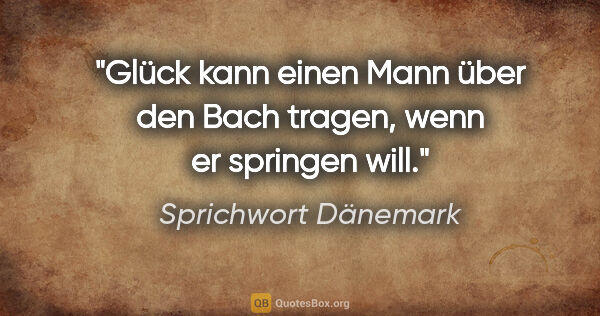 "Glück kann einen Mann über den Bach tragen, wenn er springen will."

Sprichwort Dänemark

QB QuotesBox.org